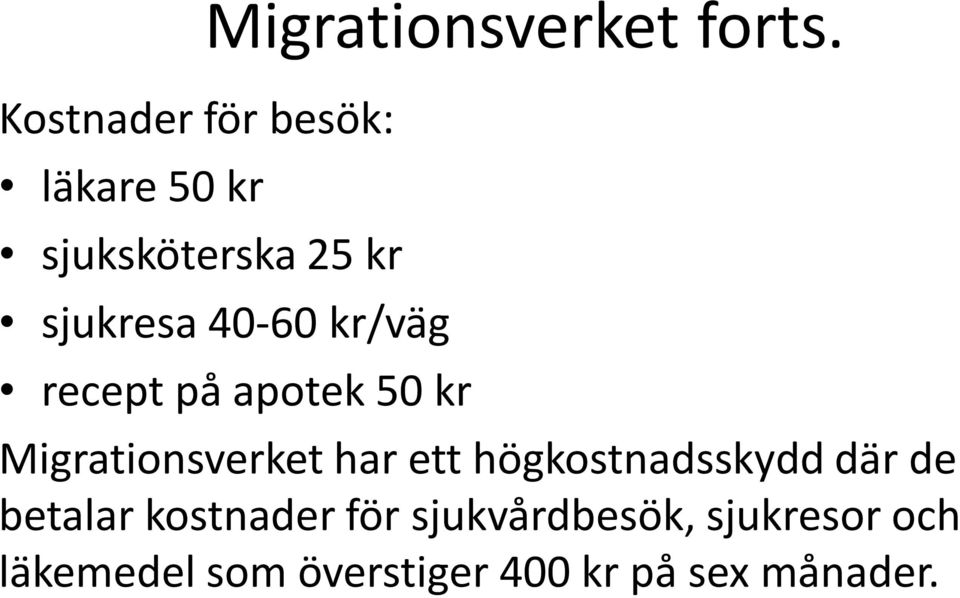 Migrationsverket forts.

Kostnader för besök:

• läkare 50 kr
• sjuksköterska 25 kr
• sjukresa 40-60 kr/väg
• recept på apotek 50 kr

Migrationsverket har ett högkostnadsskydd där de betalar kostnader för sjukvårdbesök, sjukresor och läkemedel som överstiger 400 kr på sex månader.